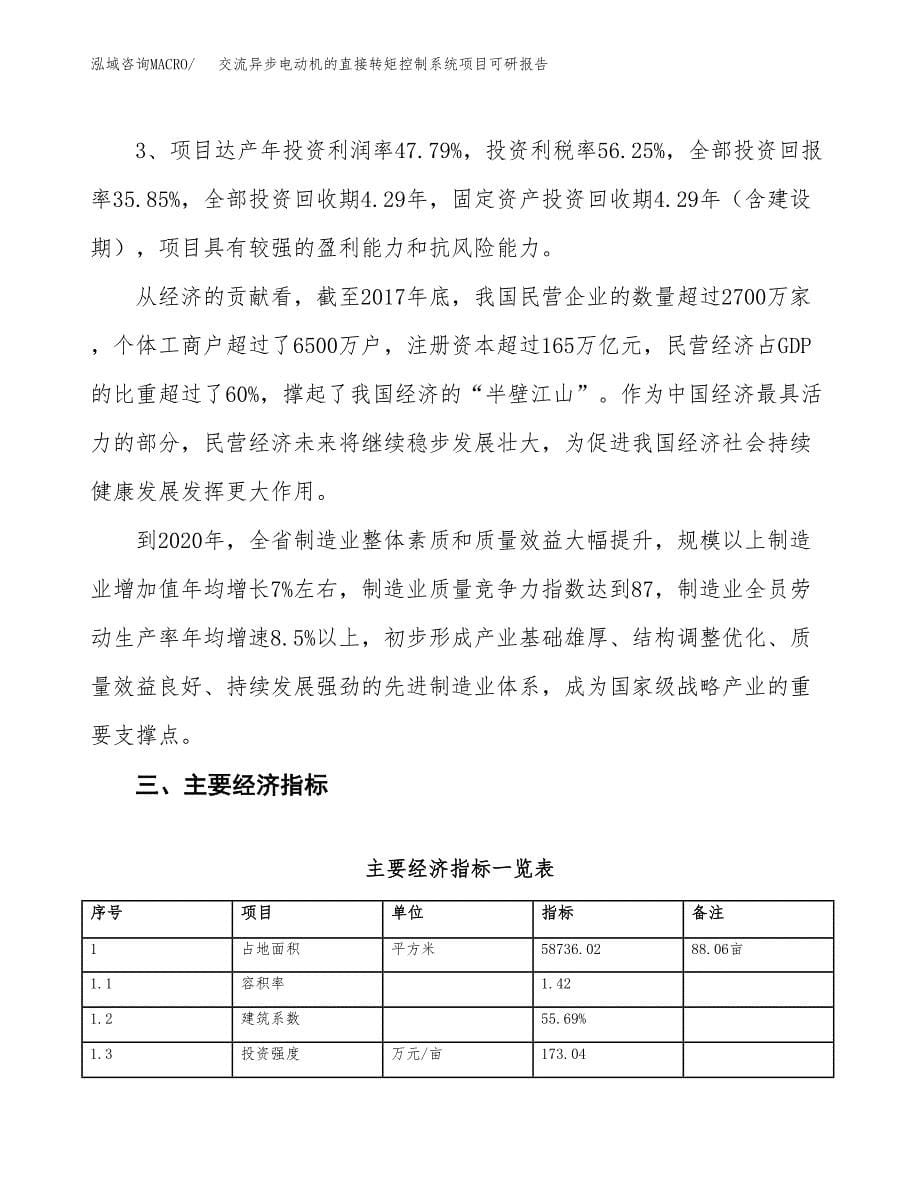 泓域咨询MACRO/ 交流异步电动机的直接转矩控制系统项目可研报告

3、项目达产年投资利润率47.79%，投资利税率56.25%，全部投资回报率35.85%，全部投资回收期4.29年，固定资产投资回收期4.29年（含建设期），项目具有较强的盈利能力和抗风险能力。

从经济的贡献看，截至2017年底，我国民营企业的数量超过2700万家，个体工商户超过了6500万户，注册资本超过165万亿元，民营经济占GDP的比重超过了60%，撑起了我国经济的“半壁江山”。作为中国经济最具活力的部分，民营经济未来将继续稳步发展壮大，为促进我国经济社会持续健康发展发挥更大作用。

到2020年，全省制造业整体素质和质量效益大幅提升，规模以上制造业增加值年均增长7%左右，制造业质量竞争力指数达到87，制造业全员劳动生产率年均增速8.5%以上，初步形成产业基础雄厚、结构调整优化、质量效益良好、持续发展强劲的先进制造业体系，成为国家级战略产业的重要支撑点。

三、主要经济指标

主要经济指标一览表

| 序号 | 项目 | 单位 | 指标 | 备注 |
|---|---|---|---|---|
| 1 | 占地面积 | 平方米 | 58736.02 | 88.06亩 |
| 1.1 | 容积率 | | 1.42 | |
| 1.2 | 建筑系数 | | 55.69% | |
| 1.3 | 投资强度 | 万元/亩 | 173.04 | |